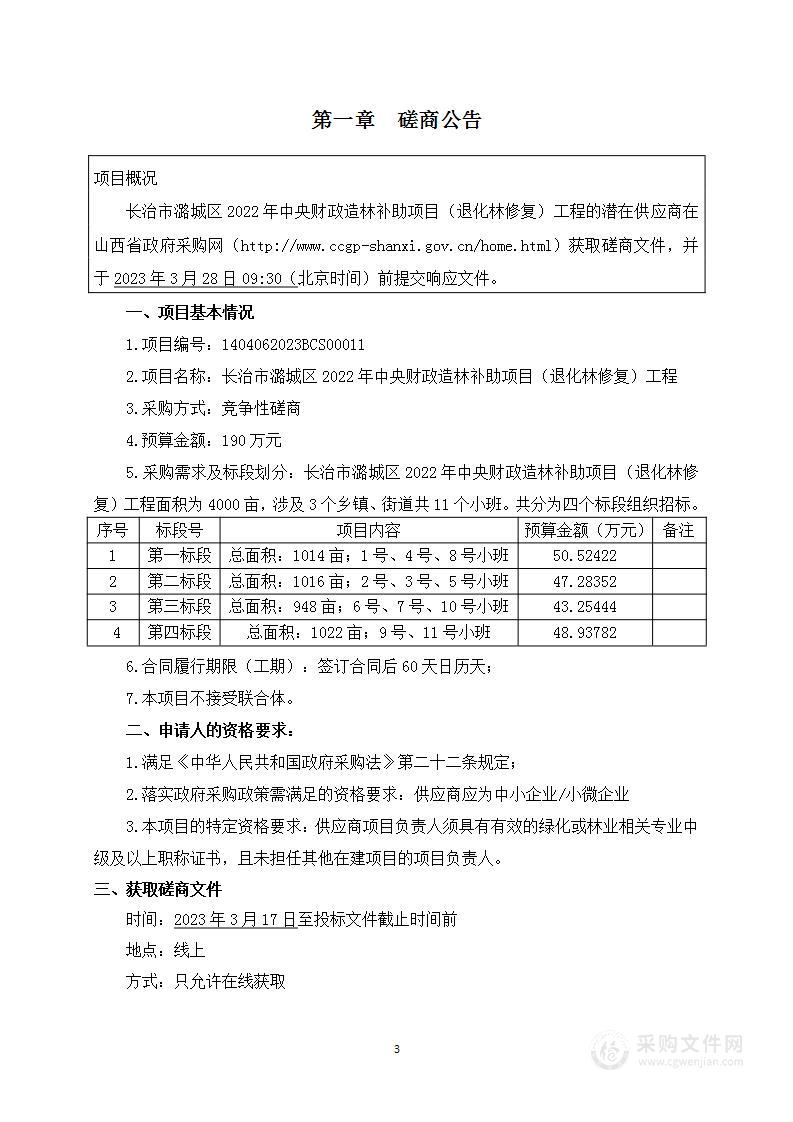 第一章　磋商公告

项目概况

长治市潞城区 2022 年中央财政造林补助项目（退化林修复）工程的潜在供应商在山西省政府采购网（http://www.ccgp-shanxi.gov.cn/home.html）获取磋商文件，并于 2023 年 3 月 28 日 09:30（北京时间）前提交响应文件。

一、项目基本情况

1.项目编号：1404062023BCS00011

2.项目名称：长治市潞城区 2022 年中央财政造林补助项目（退化林修复）工程

3.采购方式：竞争性磋商

4.预算金额：190 万元

5.采购需求及标段划分：长治市潞城区 2022 年中央财政造林补助项目（退化林修复）工程面积为 4000 亩，涉及 3 个乡镇、街道共 11 个小班。共分为四个标段组织招标。

| 序号 | 标段号 | 项目内容 | 预算金额（万元） | 备注 |
|---|---|---|---|---|
| 1 | 第一标段 | 总面积：1014 亩；1 号、4 号、8 号小班 | 50.52422 | |
| 2 | 第二标段 | 总面积：1016 亩；2 号、3 号、5 号小班 | 47.28352 | |
| 3 | 第三标段 | 总面积：948 亩；6 号、7 号、10 号小班 | 43.25444 | |
| 4 | 第四标段 | 总面积：1022 亩；9 号、11 号小班 | 48.93782 | |

6.合同履行期限（工期）：签订合同后 60 天日历天；

7.本项目不接受联合体。

二、申请人的资格要求：

1.满足《中华人民共和国政府采购法》第二十二条规定；

2.落实政府采购政策需满足的资格要求：供应商应为中小企业/小微企业

3.本项目的特定资格要求：供应商项目负责人须具有有效的绿化或林业相关专业中级及以上职称证书，且未担任其他在建项目的项目负责人。

三、获取磋商文件

时间：2023 年 3 月 17 日至投标文件截止时间前

地点：线上

方式：只允许在线获取

3

采购文件网
www.cgwenjian.com